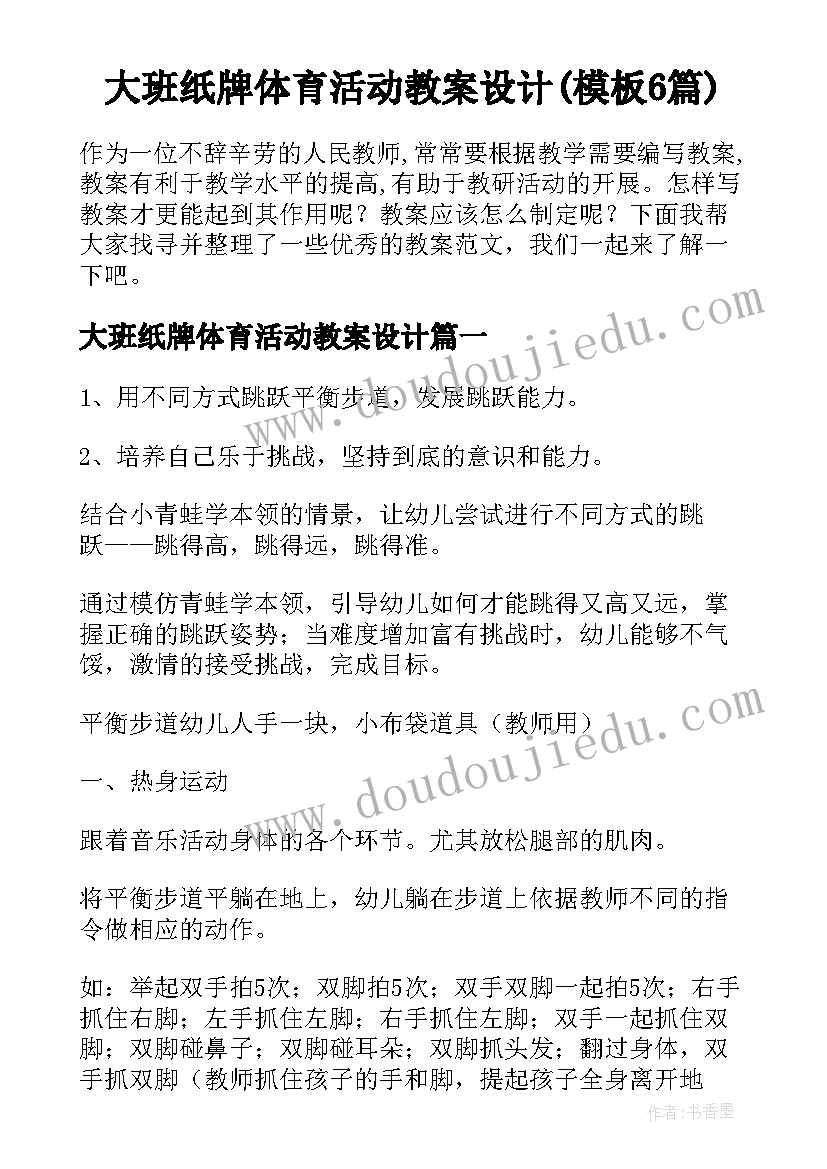 大班纸牌体育活动教案设计(模板6篇)

作为一位不辞辛劳的人民教师,常常要根据教学需要编写教案,教案有利于教学水平的提高,有助于教研活动的开展。怎样写教案才更能起到其作用呢？教案应该怎么制定呢？下面我帮大家找寻并整理了一些优秀的教案范文，我们一起来了解一下吧。

www.doudoujiedu.com

大班纸牌体育活动教案设计篇一

1、用不同方式跳跃平衡步道，发展跳跃能力。

2、培养自己乐于挑战，坚持到底的意识和能力。

结合小青蛙学本领的情景，让幼儿尝试进行不同方式的跳跃——跳得高，跳得远，跳得准。

通过模仿青蛙学本领，引导幼儿如何才能跳得又高又远，掌握正确的跳跃姿势；当难度增加富有挑战时，幼儿能够不气馁，激情的接受挑战，完成目标。

平衡步道幼儿人手一块，小布袋道具（教师用）

www.doudoujiedu.com

一、热身运动

跟着音乐活动身体的各个环节。尤其放松腿部的肌肉。

将平衡步道平躺在地上，幼儿躺在步道上依据教师不同的指令做相应的动作。

如：举起双手拍5次；双脚拍5次；双手双脚一起拍5次；右手抓住右脚；左手抓住左脚；右手抓住左脚；双手一起抓住双脚；双脚碰鼻子；双脚碰耳朵；双脚抓头发；翻过身体，双手抓双脚（教师抓住孩子的手和脚，提起孩子全身离开地

作者：书香墨